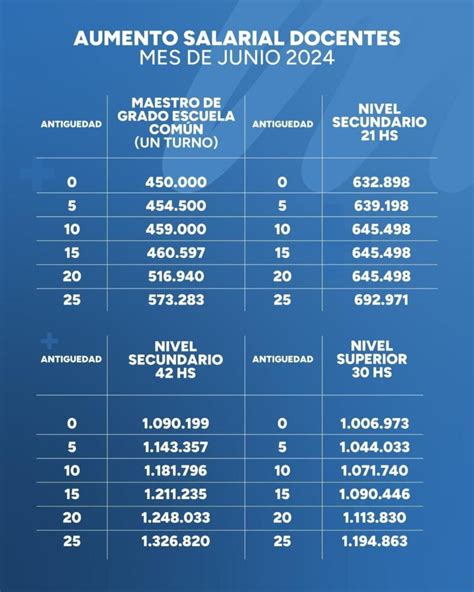 AUMENTO SALARIAL DOCENTES
MES DE JUNIO 2024

| ANTIGUEDAD | MAESTRO DE GRADO ESCUELA COMÚN (UN TURNO) | ANTIGUEDAD | NIVEL SECUNDARIO 21 HS |
|---|---|---|---|
| 0 | 450.000 | 0 | 632.898 |
| 5 | 454.500 | 5 | 639.198 |
| 10 | 459.000 | 10 | 645.498 |
| 15 | 460.597 | 15 | 645.498 |
| 20 | 516.940 | 20 | 645.498 |
| 25 | 573.283 | 25 | 692.971 |

| ANTIGUEDAD | NIVEL SECUNDARIO 42 HS | ANTIGUEDAD | NIVEL SUPERIOR 30 HS |
|---|---|---|---|
| 0 | 1.090.199 | 0 | 1.006.973 |
| 5 | 1.143.357 | 5 | 1.044.033 |
| 10 | 1.181.796 | 10 | 1.071.740 |
| 15 | 1.211.235 | 15 | 1.090.446 |
| 20 | 1.248.033 | 20 | 1.113.830 |
| 25 | 1.326.820 | 25 | 1.194.863 |